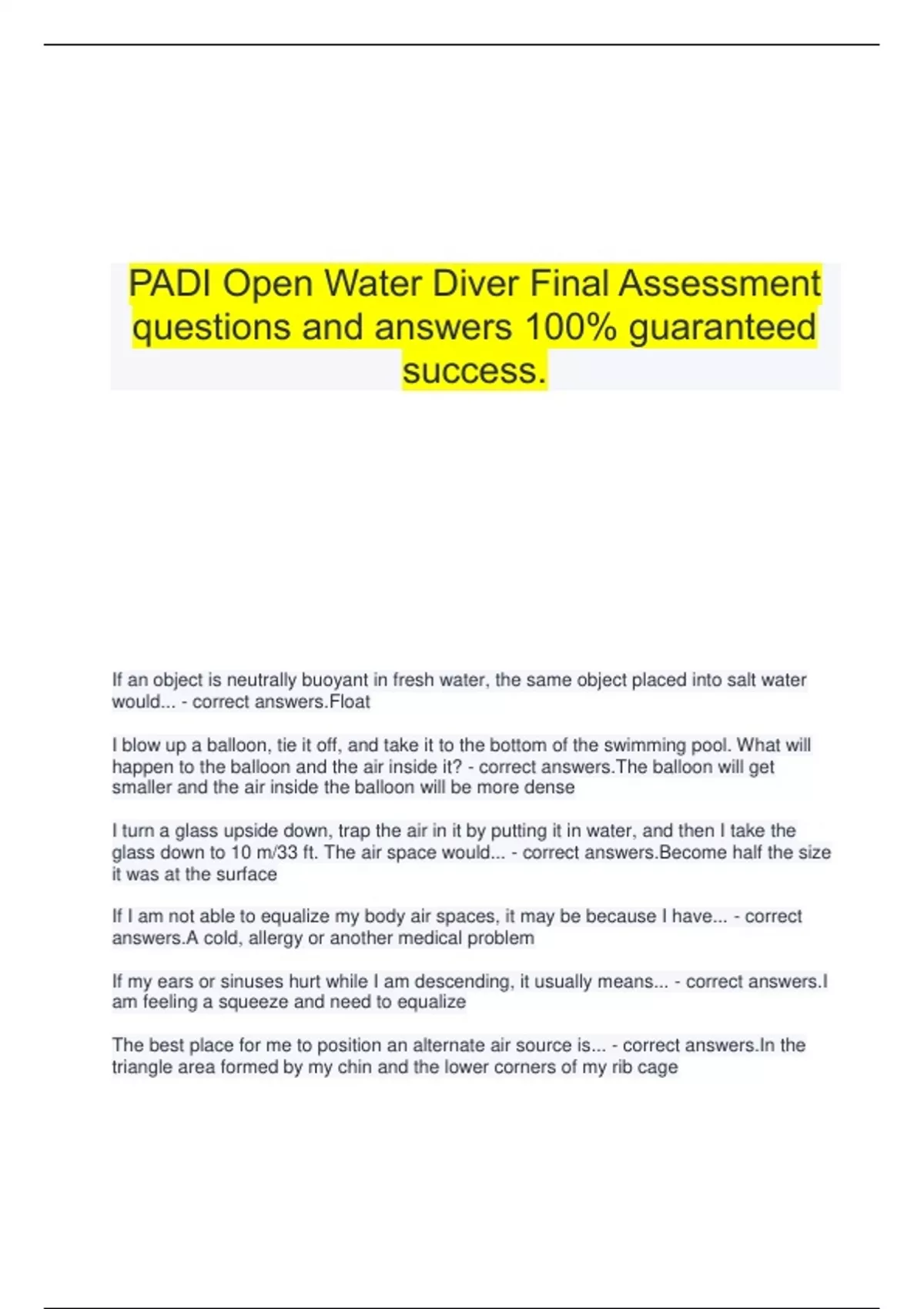 PADI Open Water Diver Final Assessment questions and answers 100% guaranteed success.

If an object is neutrally buoyant in fresh water, the same object placed into salt water would... - correct answers.Float

I blow up a balloon, tie it off, and take it to the bottom of the swimming pool. What will happen to the balloon and the air inside it? - correct answers.The balloon will get smaller and the air inside the balloon will be more dense

I turn a glass upside down, trap the air in it by putting it in water, and then I take the glass down to 10 m/33 ft. The air space would... - correct answers.Become half the size it was at the surface

If I am not able to equalize my body air spaces, it may be because I have... - correct answers.A cold, allergy or another medical problem

If my ears or sinuses hurt while I am descending, it usually means... - correct answers.I am feeling a squeeze and need to equalize

The best place for me to position an alternate air source is... - correct answers.In the triangle area formed by my chin and the lower corners of my rib cage